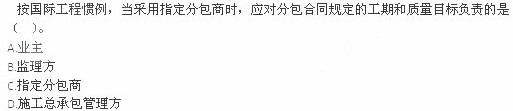 按国际工程惯例，当采用指定分包商时，应对分包合同规定的工期和质量目标负责的是（ ）。
A.业主
B.监理方
C.指定分包商
D.施工总承包管理方